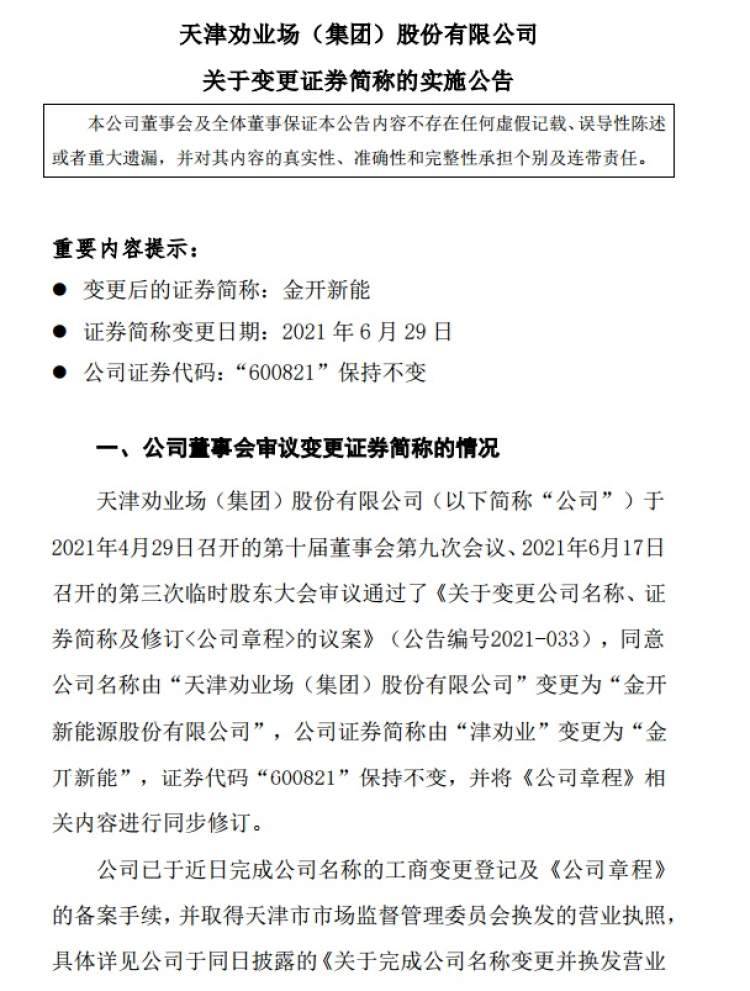 天津劝业场（集团）股份有限公司

关于变更证券简称的实施公告

本公司董事会及全体董事保证本公告内容不存在任何虚假记载、误导性陈述或者重大遗漏，并对其内容的真实性、准确性和完整性承担个别及连带责任。

重要内容提示：

● 变更后的证券简称：金开新能

● 证券简称变更日期：2021 年 6 月 29 日

● 公司证券代码：“600821”保持不变

一、公司董事会审议变更证券简称的情况

天津劝业场（集团）股份有限公司（以下简称“公司”）于2021年4月29日召开的第十届董事会第九次会议、2021年6月17日召开的第三次临时股东大会审议通过了《关于变更公司名称、证券简称及修订<公司章程>的议案》（公告编号2021-033），同意公司名称由“天津劝业场（集团）股份有限公司”变更为“金开新能源股份有限公司”，公司证券简称由“津劝业”变更为“金开新能”，证券代码“600821”保持不变，并将《公司章程》相关内容进行同步修订。

公司已于近日完成公司名称的工商变更登记及《公司章程》的备案手续，并取得天津市市场监督管理委员会换发的营业执照，具体详见公司于同日披露的《关于完成公司名称变更并换发营业